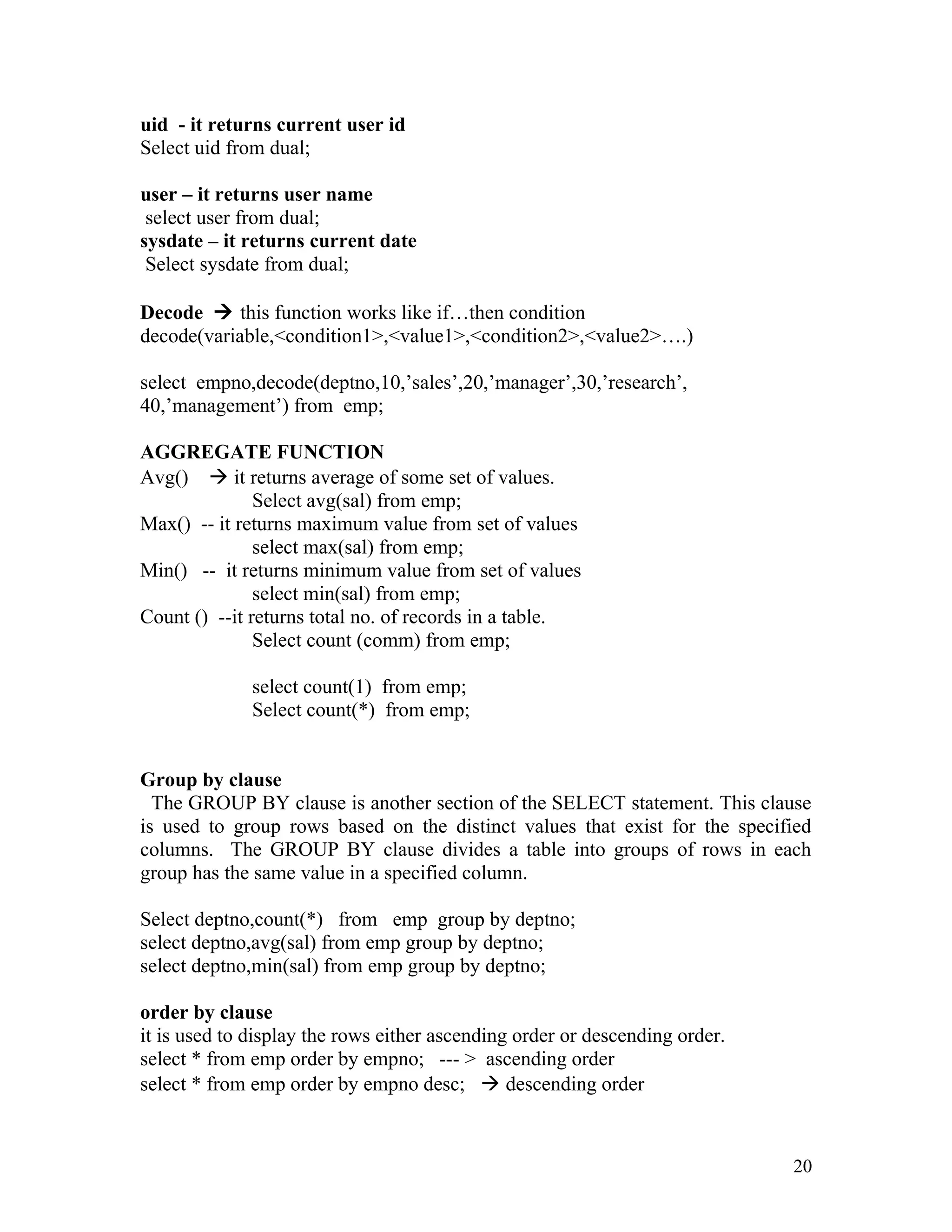 uid - it returns current user id
Select uid from dual;

user – it returns user name
select user from dual;
sysdate – it returns current date
Select sysdate from dual;

Decode → this function works like if…then condition
decode(variable,<condition1>,<value1>,<condition2>,<value2>….)

select empno,decode(deptno,10,’sales’,20,’manager’,30,’research’, 40,’management’) from emp;

AGGREGATE FUNCTION
Avg() → it returns average of some set of values.
Select avg(sal) from emp;
Max() -- it returns maximum value from set of values
select max(sal) from emp;
Min() -- it returns minimum value from set of values
select min(sal) from emp;
Count () --it returns total no. of records in a table.
Select count (comm) from emp;

select count(1) from emp;
Select count(*) from emp;

Group by clause
The GROUP BY clause is another section of the SELECT statement. This clause is used to group rows based on the distinct values that exist for the specified columns. The GROUP BY clause divides a table into groups of rows in each group has the same value in a specified column.

Select deptno,count(*) from emp group by deptno;
select deptno,avg(sal) from emp group by deptno;
select deptno,min(sal) from emp group by deptno;

order by clause
it is used to display the rows either ascending order or descending order.
select * from emp order by empno; --- > ascending order
select * from emp order by empno desc; → descending order

20